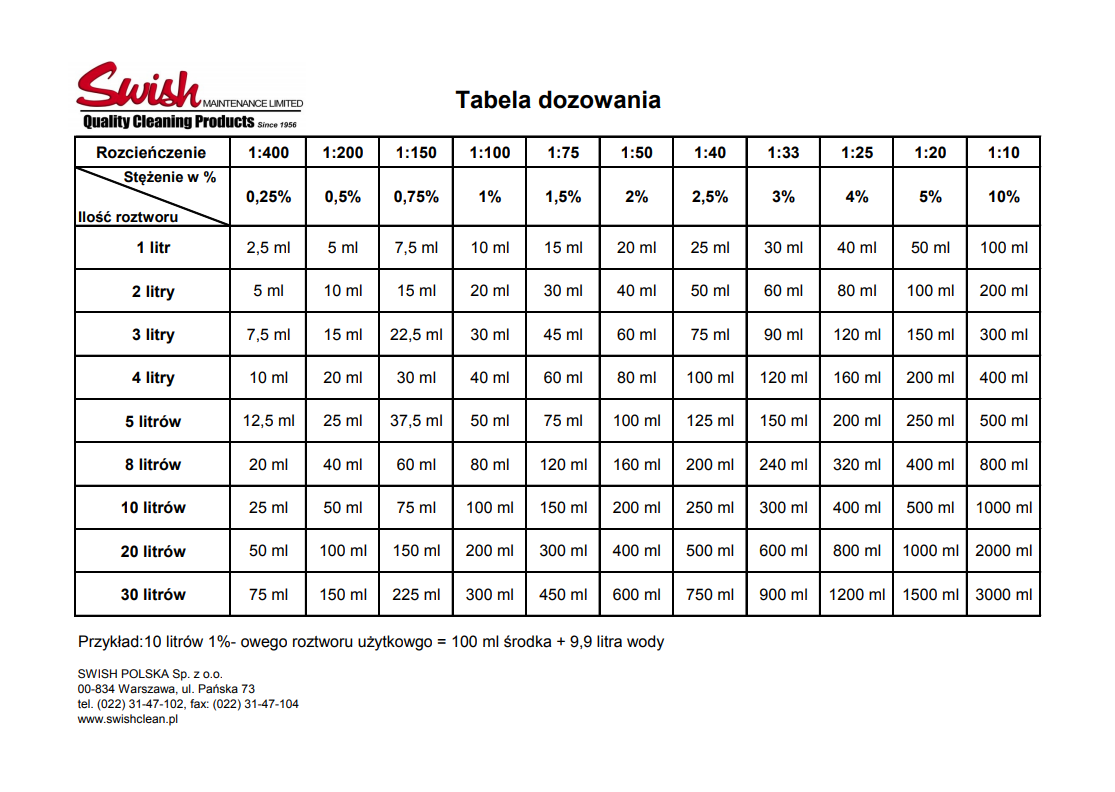 Swish MAINTENANCE LIMITED
Quality Cleaning Products Since 1956

Tabela dozowania

| Rozcieńczenie | 1:400 | 1:200 | 1:150 | 1:100 | 1:75 | 1:50 | 1:40 | 1:33 | 1:25 | 1:20 | 1:10 |
|---|---|---|---|---|---|---|---|---|---|---|---|
| Stężenie w % / Ilość roztworu | 0,25% | 0,5% | 0,75% | 1% | 1,5% | 2% | 2,5% | 3% | 4% | 5% | 10% |
| 1 litr | 2,5 ml | 5 ml | 7,5 ml | 10 ml | 15 ml | 20 ml | 25 ml | 30 ml | 40 ml | 50 ml | 100 ml |
| 2 litry | 5 ml | 10 ml | 15 ml | 20 ml | 30 ml | 40 ml | 50 ml | 60 ml | 80 ml | 100 ml | 200 ml |
| 3 litry | 7,5 ml | 15 ml | 22,5 ml | 30 ml | 45 ml | 60 ml | 75 ml | 90 ml | 120 ml | 150 ml | 300 ml |
| 4 litry | 10 ml | 20 ml | 30 ml | 40 ml | 60 ml | 80 ml | 100 ml | 120 ml | 160 ml | 200 ml | 400 ml |
| 5 litrów | 12,5 ml | 25 ml | 37,5 ml | 50 ml | 75 ml | 100 ml | 125 ml | 150 ml | 200 ml | 250 ml | 500 ml |
| 8 litrów | 20 ml | 40 ml | 60 ml | 80 ml | 120 ml | 160 ml | 200 ml | 240 ml | 320 ml | 400 ml | 800 ml |
| 10 litrów | 25 ml | 50 ml | 75 ml | 100 ml | 150 ml | 200 ml | 250 ml | 300 ml | 400 ml | 500 ml | 1000 ml |
| 20 litrów | 50 ml | 100 ml | 150 ml | 200 ml | 300 ml | 400 ml | 500 ml | 600 ml | 800 ml | 1000 ml | 2000 ml |
| 30 litrów | 75 ml | 150 ml | 225 ml | 300 ml | 450 ml | 600 ml | 750 ml | 900 ml | 1200 ml | 1500 ml | 3000 ml |

Przykład:10 litrów 1%- owego roztworu użytkowgo = 100 ml środka + 9,9 litra wody

SWISH POLSKA Sp. z o.o.
00-834 Warszawa, ul. Pańska 73
tel. (022) 31-47-102, fax: (022) 31-47-104
www.swishclean.pl